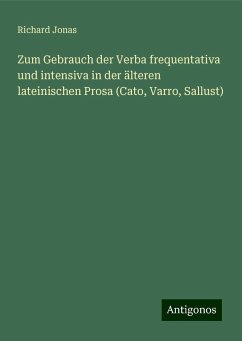 Richard Jonas

Zum Gebrauch der Verba frequentativa und intensiva in der älteren lateinischen Prosa (Cato, Varro, Sallust)

Antigonos